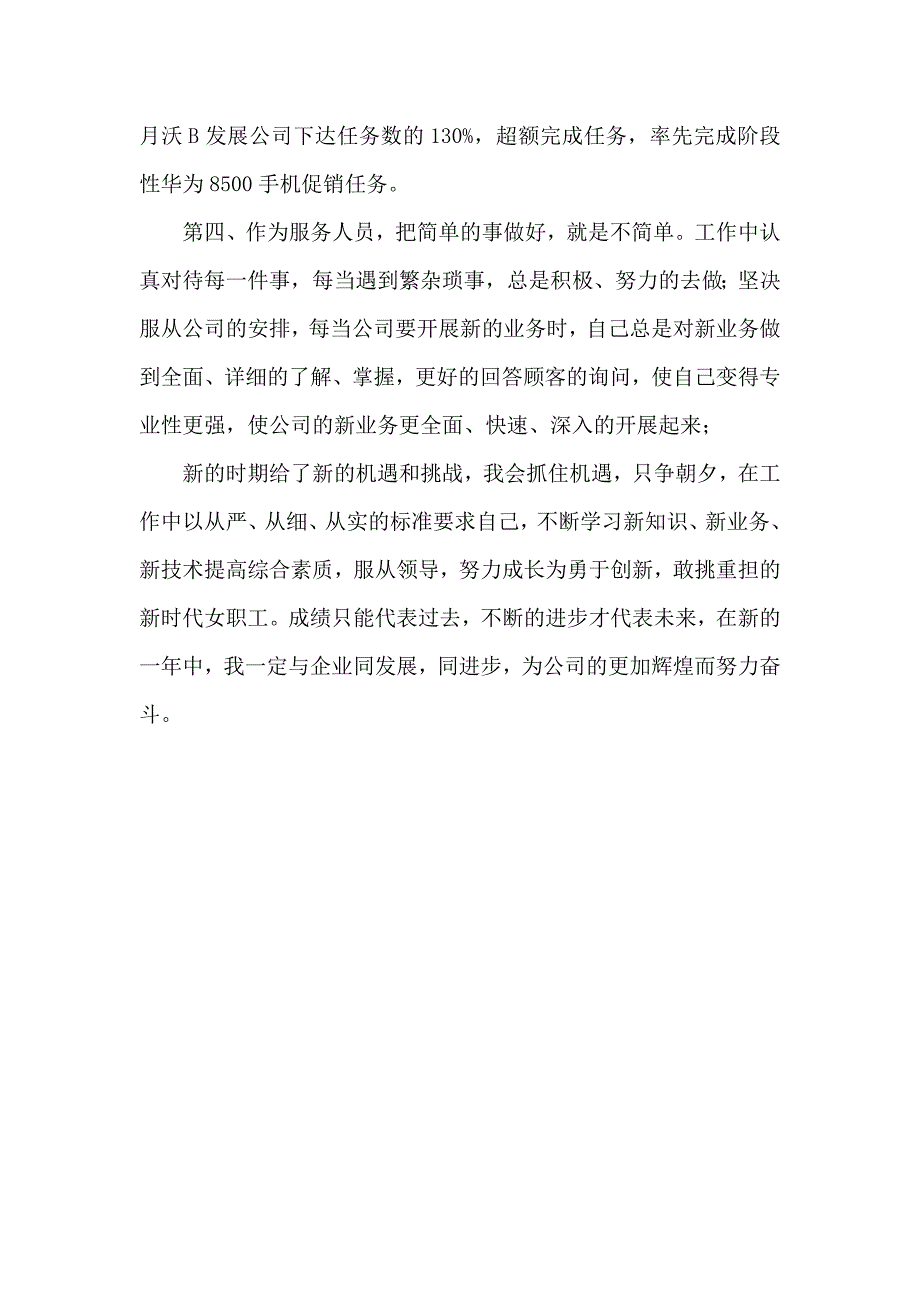 月沃 B 发展公司下达任务数的 130%，超额完成任务，率先完成阶段性华为 8500 手机促销任务。

第四、作为服务人员，把简单的事做好，就是不简单。工作中认真对待每一件事，每当遇到繁杂琐事，总是积极、努力的去做；坚决服从公司的安排，每当公司要开展新的业务时，自己总是对新业务做到全面、详细的了解、掌握，更好的回答顾客的询问，使自己变得专业性更强，使公司的新业务更全面、快速、深入的开展起来；

新的时期给了新的机遇和挑战，我会抓住机遇，只争朝夕，在工作中以从严、从细、从实的标准要求自己，不断学习新知识、新业务、新技术提高综合素质，服从领导，努力成长为勇于创新，敢挑重担的新时代女职工。成绩只能代表过去，不断的进步才代表未来，在新的一年中，我一定与企业同发展，同进步，为公司的更加辉煌而努力奋斗。